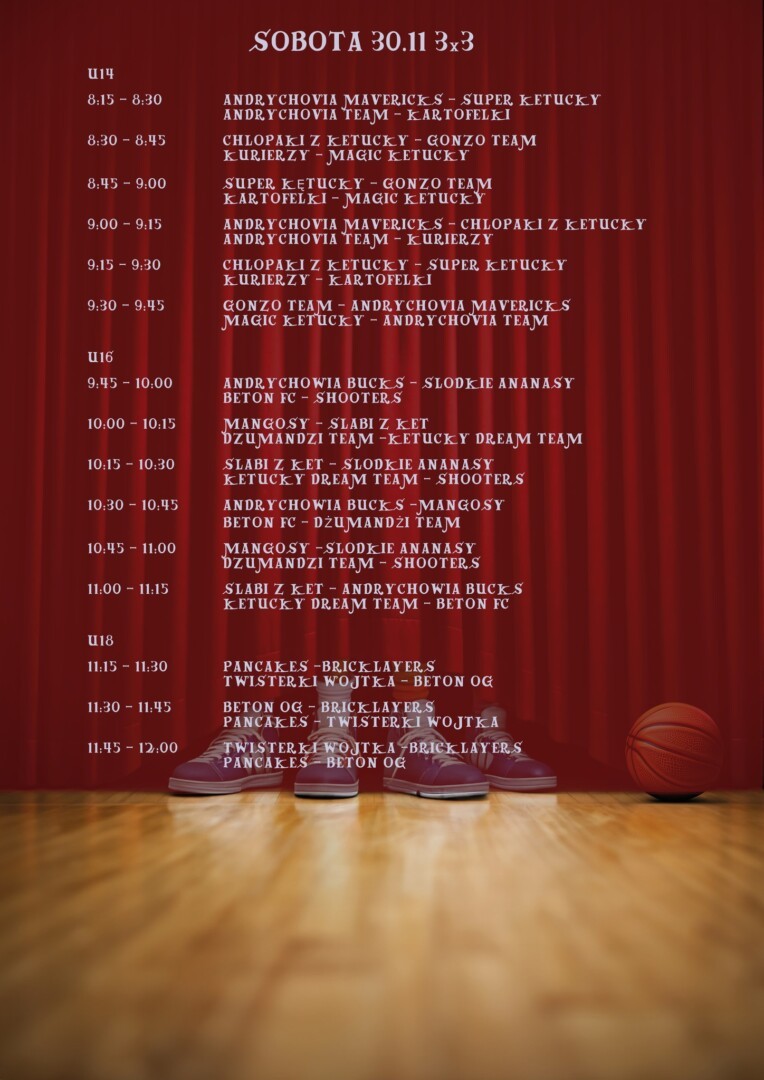 SOBOTA 30.11 3x3

U14

8:15 - 8:30 ANDRYCHOVIA MAVERICKS - SUPER KETUCKY
ANDRYCHOVIA TEAM - KARTOFELKI

8:30 - 8:45 CHLOPAKI Z KETUCKY - GONZO TEAM
KURIERZY - MAGIC KETUCKY

8:45 - 9:00 SUPER KĘTUCKY - GONZO TEAM
KARTOFELKI - MAGIC KETUCKY

9:00 - 9:15 ANDRYCHOVIA MAVERICKS - CHLOPAKI Z KETUCKY
ANDRYCHOVIA TEAM - KURIERZY

9:15 - 9:30 CHLOPAKI Z KETUCKY - SUPER KETUCKY
KURIERZY - KARTOFELKI

9:30 - 9:45 GONZO TEAM - ANDRYCHOVIA MAVERICKS
MAGIC KETUCKY - ANDRYCHOVIA TEAM

U16

9:45 - 10:00 ANDRYCHOWIA BUCKS - SLODKIE ANANASY
BETON FC - SHOOTERS

10:00 - 10:15 MANGOSY - SLABI Z KET
DZUMANDZI TEAM -KETUCKY DREAM TEAM

10:15 - 10:30 SLABI Z KET - SLODKIE ANANASY
KETUCKY DREAM TEAM - SHOOTERS

10:30 - 10:45 ANDRYCHOWIA BUCKS -MANGOSY
BETON FC - DŻUMANDŻI TEAM

10:45 - 11:00 MANGOSY -SLODKIE ANANASY
DZUMANDZI TEAM - SHOOTERS

11:00 - 11:15 SLABI Z KET - ANDRYCHOWIA BUCKS
KETUCKY DREAM TEAM - BETON FC

U18

11:15 - 11:30 PANCAKES -BRICKLAYERS
TWISTERKI WOJTKA - BETON OG

11:30 - 11:45 BETON OG - BRICKLAYERS
PANCAKES - TWISTERKI WOJTKA

11:45 - 12:00 TWISTERKI WOJTKA -BRICKLAYERS
PANCAKES - BETON OG